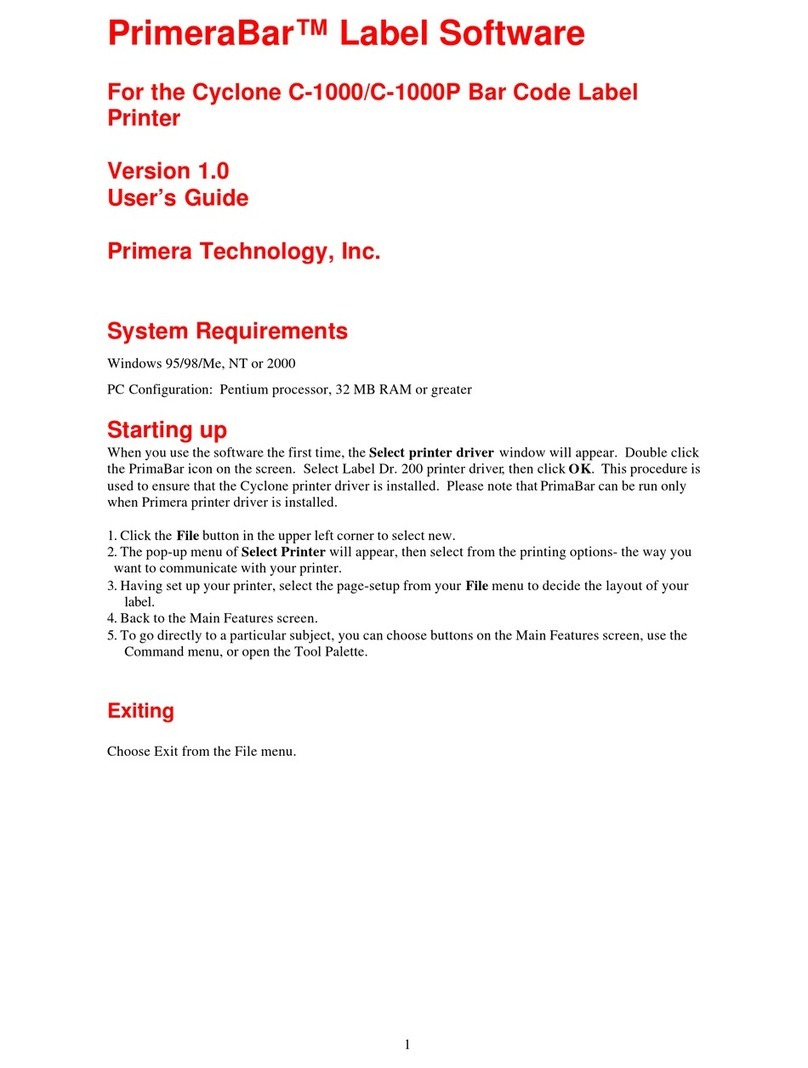 PrimeraBar™ Label Software

For the Cyclone C-1000/C-1000P Bar Code Label Printer

Version 1.0
User's Guide

Primera Technology, Inc.

System Requirements

Windows 95/98/Me, NT or 2000

PC Configuration: Pentium processor, 32 MB RAM or greater

Starting up

When you use the software the first time, the Select printer driver window will appear. Double click the PrimaBar icon on the screen. Select Label Dr. 200 printer driver, then click OK. This procedure is used to ensure that the Cyclone printer driver is installed. Please note that PrimaBar can be run only when Primera printer driver is installed.

1. Click the File button in the upper left corner to select new.
2. The pop-up menu of Select Printer will appear, then select from the printing options- the way you want to communicate with your printer.
3. Having set up your printer, select the page-setup from your File menu to decide the layout of your label.
4. Back to the Main Features screen.
5. To go directly to a particular subject, you can choose buttons on the Main Features screen, use the Command menu, or open the Tool Palette.

Exiting

Choose Exit from the File menu.

1